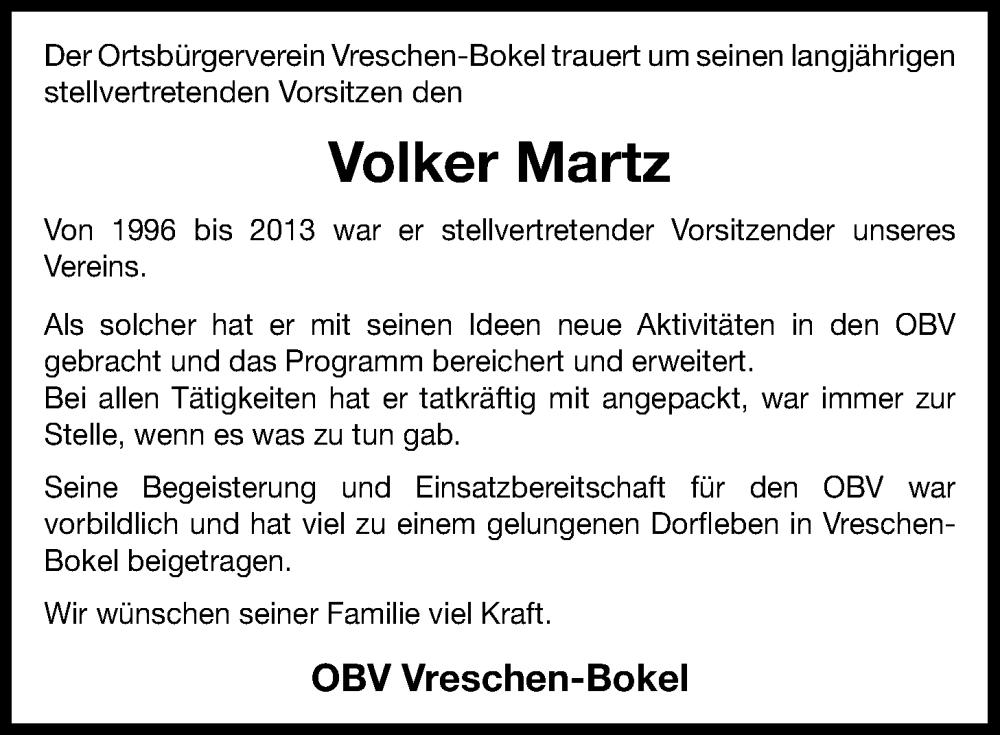 Der Ortsbürgerverein Vreschen-Bokel trauert um seinen langjährigen stellvertretenden Vorsitzen den

Volker Martz

Von 1996 bis 2013 war er stellvertretender Vorsitzender unseres Vereins.

Als solcher hat er mit seinen Ideen neue Aktivitäten in den OBV gebracht und das Programm bereichert und erweitert.
Bei allen Tätigkeiten hat er tatkräftig mit angepackt, war immer zur Stelle, wenn es was zu tun gab.

Seine Begeisterung und Einsatzbereitschaft für den OBV war vorbildlich und hat viel zu einem gelungenen Dorfleben in Vreschen-Bokel beigetragen.

Wir wünschen seiner Familie viel Kraft.

OBV Vreschen-Bokel